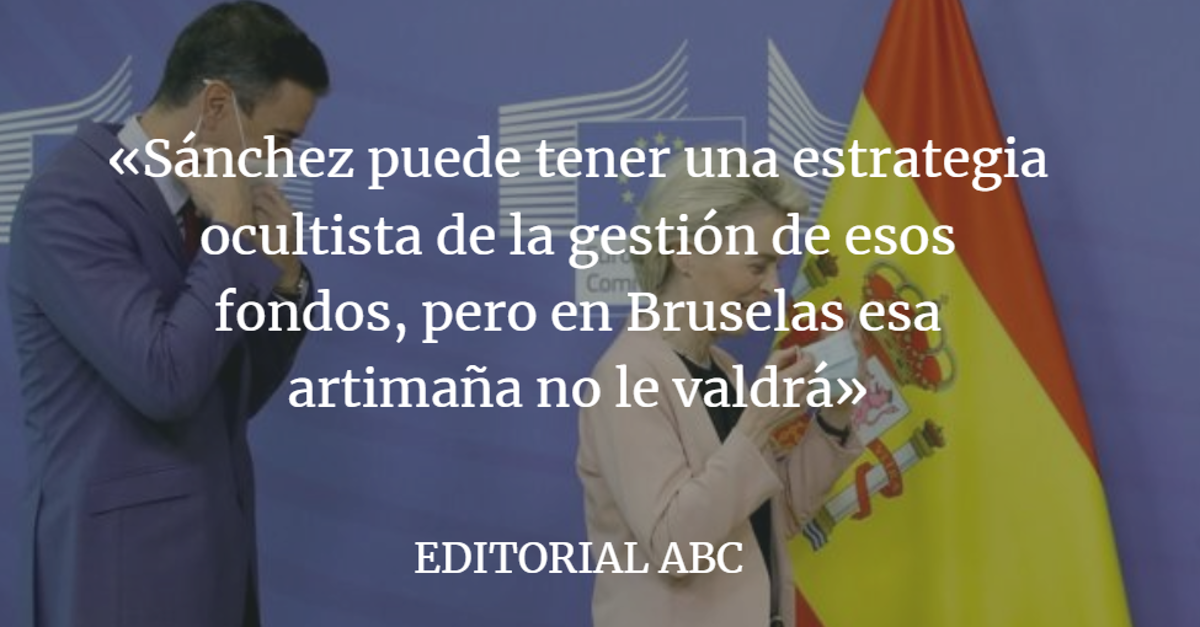 «Sánchez puede tener una estrategia ocultista de la gestión de esos fondos, pero en Bruselas esa artimaña no le valdrá»

EDITORIAL ABC